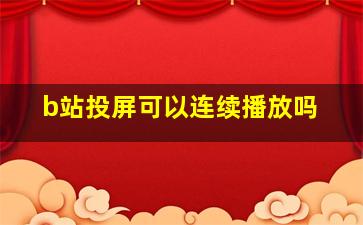 b站投屏可以连续播放吗